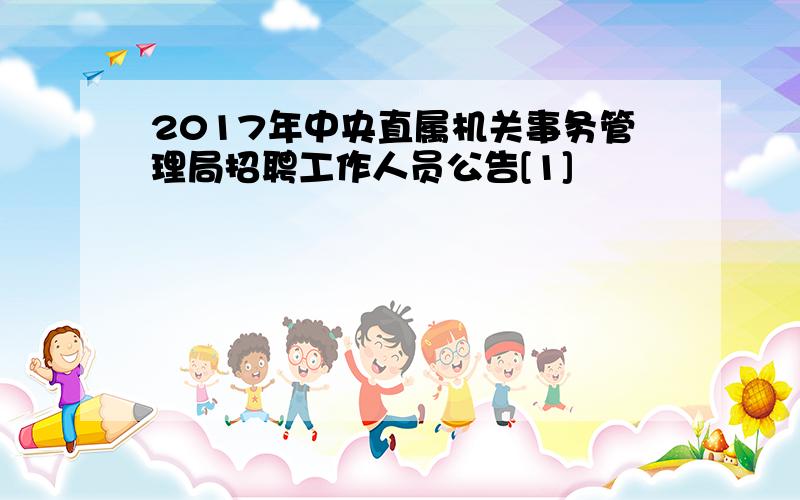 2017年中央直属机关事务管理局招聘工作人员公告[1]